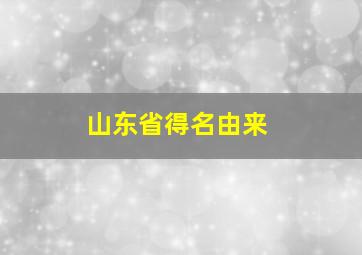 山东省得名由来